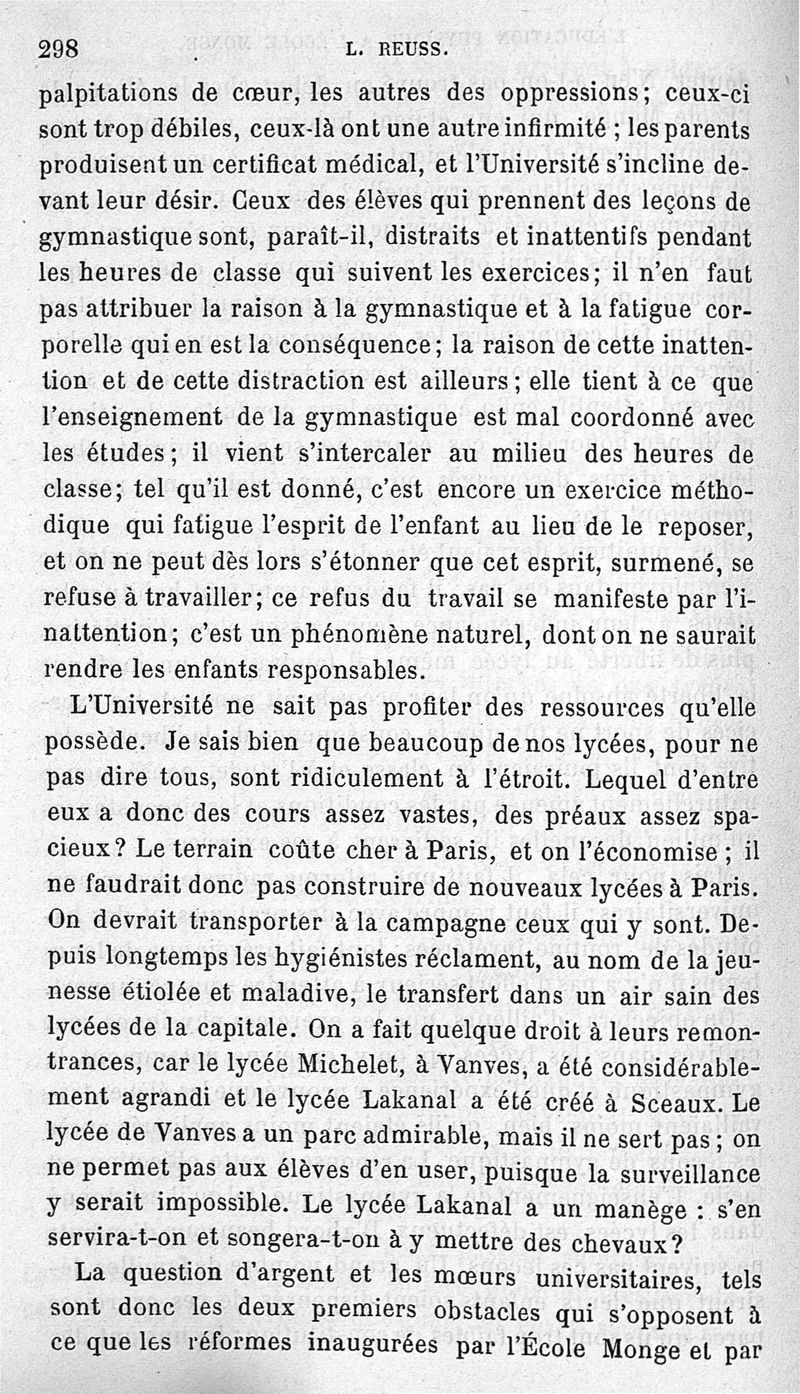 298 L. REUSS.

palpitations de cœur, les autres des oppressions; ceux-ci sont trop débiles, ceux-là ont une autre infirmité ; les parents produisent un certificat médical, et l'Université s'incline devant leur désir. Ceux des élèves qui prennent des leçons de gymnastique sont, paraît-il, distraits et inattentifs pendant les heures de classe qui suivent les exercices; il n'en faut pas attribuer la raison à la gymnastique et à la fatigue corporelle qui en est la conséquence; la raison de cette inattention et de cette distraction est ailleurs; elle tient à ce que l'enseignement de la gymnastique est mal coordonné avec les études; il vient s'intercaler au milieu des heures de classe; tel qu'il est donné, c'est encore un exercice méthodique qui fatigue l'esprit de l'enfant au lieu de le reposer, et on ne peut dès lors s'étonner que cet esprit, surmené, se refuse à travailler; ce refus du travail se manifeste par l'inattention; c'est un phénomène naturel, dont on ne saurait rendre les enfants responsables.

L'Université ne sait pas profiter des ressources qu'elle possède. Je sais bien que beaucoup de nos lycées, pour ne pas dire tous, sont ridiculement à l'étroit. Lequel d'entre eux a donc des cours assez vastes, des préaux assez spacieux? Le terrain coûte cher à Paris, et on l'économise ; il ne faudrait donc pas construire de nouveaux lycées à Paris. On devrait transporter à la campagne ceux qui y sont. Depuis longtemps les hygiénistes réclament, au nom de la jeunesse étiolée et maladive, le transfert dans un air sain des lycées de la capitale. On a fait quelque droit à leurs remontrances, car le lycée Michelet, à Vanves, a été considérablement agrandi et le lycée Lakanal a été créé à Sceaux. Le lycée de Vanves a un parc admirable, mais il ne sert pas ; on ne permet pas aux élèves d'en user, puisque la surveillance y serait impossible. Le lycée Lakanal a un manège : s'en servira-t-on et songera-t-on à y mettre des chevaux?

La question d'argent et les mœurs universitaires, tels sont donc les deux premiers obstacles qui s'opposent à ce que les réformes inaugurées par l'École Monge et par